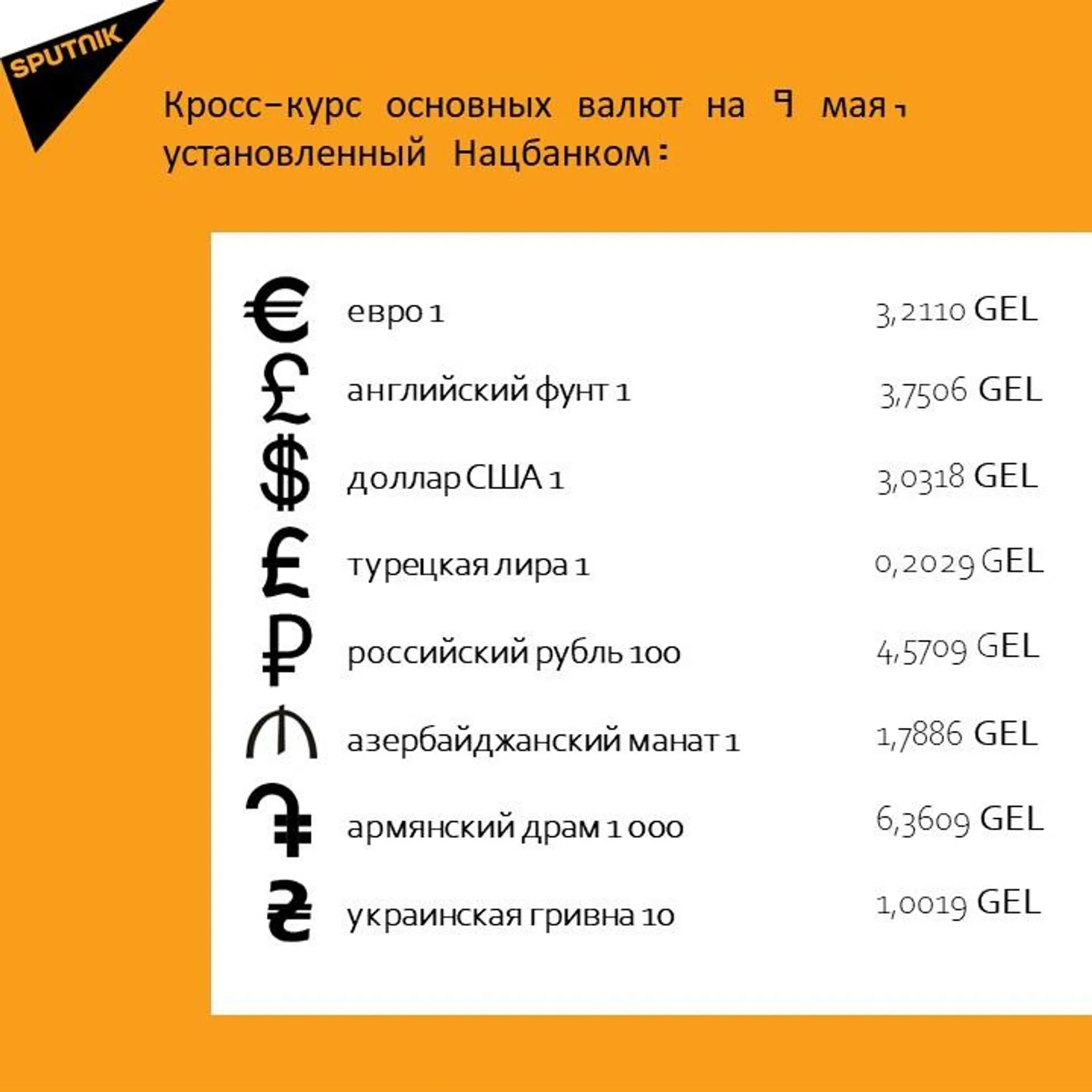 SPUTNIK

Кросс-курс основных валют на 9 мая, установленный Нацбанком:

| | | |
|---|---|---|
| € | евро 1 | 3,2110 GEL |
| £ | английский фунт 1 | 3,7506 GEL |
| $ | доллар США 1 | 3,0318 GEL |
| £ | турецкая лира 1 | 0,2029 GEL |
| ₽ | российский рубль 100 | 4,5709 GEL |
| ₼ | азербайджанский манат 1 | 1,7886 GEL |
| ֏ | армянский драм 1 000 | 6,3609 GEL |
| ₴ | украинская гривна 10 | 1,0019 GEL |